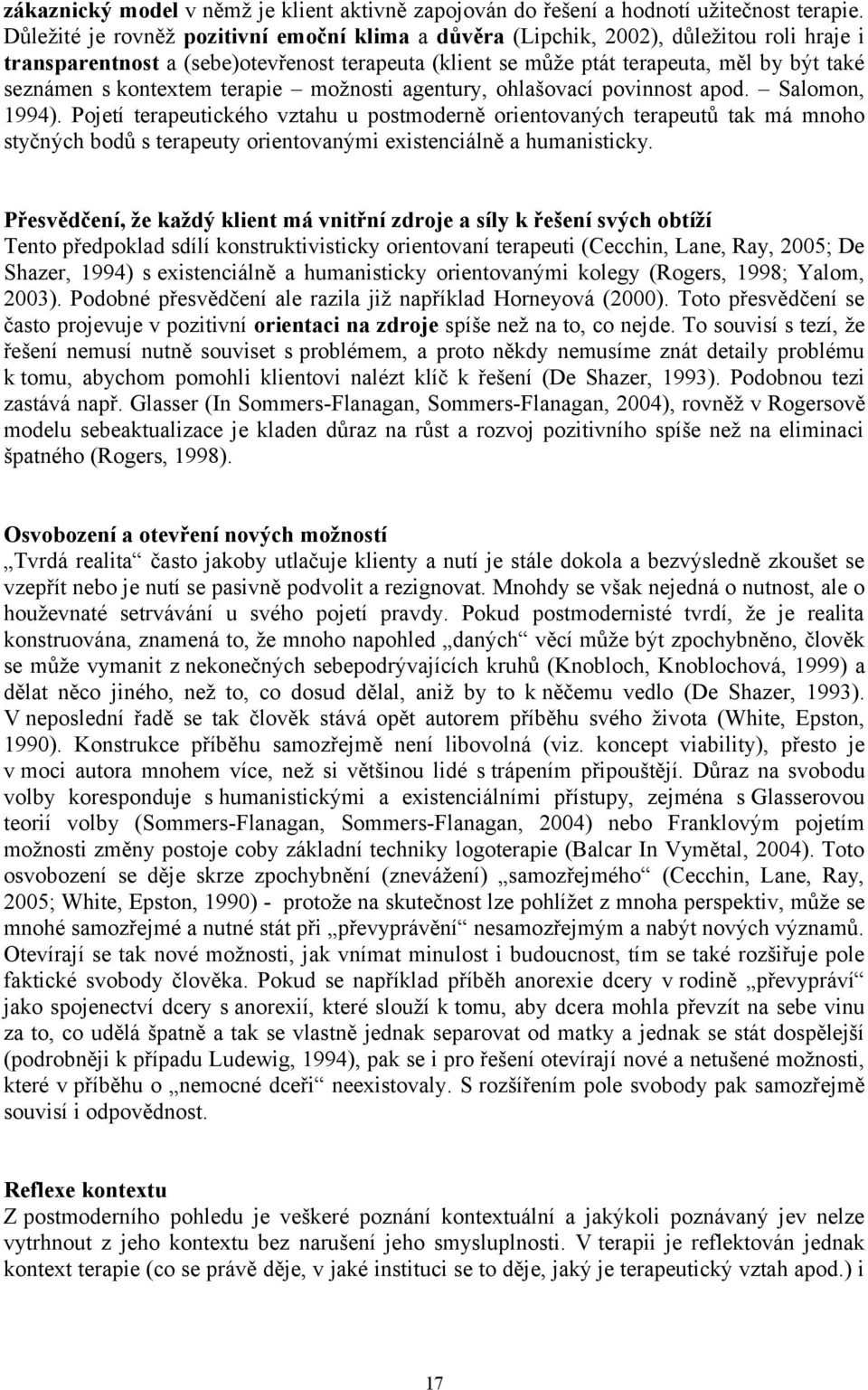 zákaznický model v němž je klient aktivně zapojován do řešení a hodnotí užitečnost terapie. Důležité je rovněž pozitivní emoční klima a důvěra (Lipchik, 2002), důležitou roli hraje i transparentnost a (sebe)otevřenost terapeuta (klient se může ptát terapeuta, měl by být také seznámen s kontextem terapie – možnosti agentury, ohlašovací povinnost apod. – Salomon, 1994). Pojetí terapeutického vztahu u postmoderně orientovaných terapeutů tak má mnoho styčných bodů s terapeuty orientovanými existenciálně a humanisticky.

Přesvědčení, že každý klient má vnitřní zdroje a síly k řešení svých obtíží
Tento předpoklad sdílí konstruktivisticky orientovaní terapeuti (Cecchin, Lane, Ray, 2005; De Shazer, 1994) s existenciálně a humanisticky orientovanými kolegy (Rogers, 1998; Yalom, 2003). Podobné přesvědčení ale razila již například Horneyová (2000). Toto přesvědčení se často projevuje v pozitivní orientaci na zdroje spíše než na to, co nejde. To souvisí s tezí, že řešení nemusí nutně souviset s problémem, a proto někdy nemusíme znát detaily problému k tomu, abychom pomohli klientovi nalézt klíč k řešení (De Shazer, 1993). Podobnou tezi zastává např. Glasser (In Sommers-Flanagan, Sommers-Flanagan, 2004), rovněž v Rogersově modelu sebeaktualizace je kladen důraz na růst a rozvoj pozitivního spíše než na eliminaci špatného (Rogers, 1998).

Osvobození a otevření nových možností
„Tvrdá realita“ často jakoby utlačuje klienty a nutí je stále dokola a bezvýsledně zkoušet se vzepřít nebo je nutí se pasivně podvolit a rezignovat. Mnohdy se však nejedná o nutnost, ale o houževnaté setrvávání u svého pojetí pravdy. Pokud postmodernisté tvrdí, že je realita konstruována, znamená to, že mnoho napohled „daných“ věcí může být zpochybněno, člověk se může vymanit z nekonečných sebepodrývajících kruhů (Knobloch, Knoblochová, 1999) a dělat něco jiného, než to, co dosud dělal, aniž by to k něčemu vedlo (De Shazer, 1993). V neposlední řadě se tak člověk stává opět autorem příběhu svého života (White, Epston, 1990). Konstrukce příběhu samozřejmě není libovolná (viz. koncept viability), přesto je v moci autora mnohem více, než si většinou lidé s trápením připouštějí. Důraz na svobodu volby koresponduje s humanistickými a existenciálními přístupy, zejména s Glasserovou teorií volby (Sommers-Flanagan, Sommers-Flanagan, 2004) nebo Franklovým pojetím možnosti změny postoje coby základní techniky logoterapie (Balcar In Vymětal, 2004). Toto osvobození se děje skrze zpochybnění (zneváženi) „samozřejmého“ (Cecchin, Lane, Ray, 2005; White, Epston, 1990) - protože na skutečnost lze pohlížet z mnoha perspektiv, může se mnohé samozřejmé a nutné stát při „převyprávění“ nesamozřejmým a nabýt nových významů. Otevírají se tak nové možnosti, jak vnímat minulost i budoucnost, tím se také rozšiřuje pole faktické svobody člověka. Pokud se například příběh anorexie dcery v rodině „převypráví“ jako spojenectví dcery s anorexií, které slouží k tomu, aby dcera mohla převzít na sebe vinu za to, co udělá špatně a tak se vlastně jednak separovat od matky a jednak se stát dospělejší (podrobněji k případu Ludewig, 1994), pak se i pro řešení otevírají nové a netušené možnosti, které v příběhu o „nemocné dceři“ neexistovaly. S rozšířením pole svobody pak samozřejmě souvisí i odpovědnost.

Reflexe kontextu
Z postmoderního pohledu je veškeré poznání kontextuální a jakýkoli poznávaný jev nelze vytrhnout z jeho kontextu bez narušení jeho smysluplnosti. V terapii je reflektován jednak kontext terapie (co se právě děje, v jaké instituci se to děje, jaký je terapeutický vztah apod.) i

17